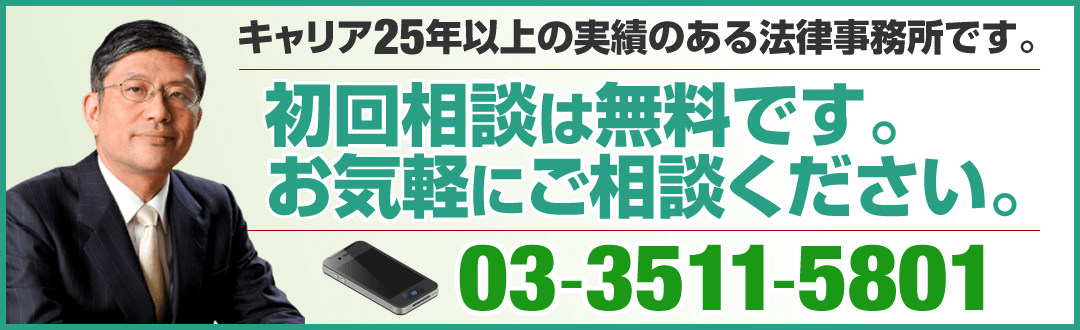 キャリア25年以上の実績のある法律事務所です。

初回相談は無料です。
お気軽にご相談ください。

03-3511-5801